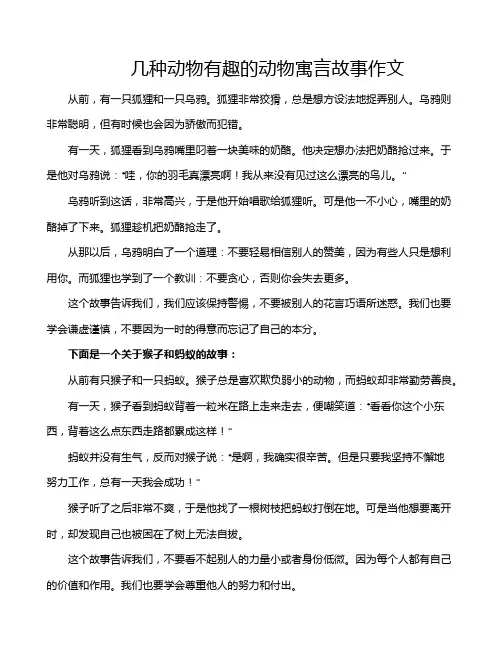 几种动物有趣的动物寓言故事作文

从前，有一只狐狸和一只乌鸦。狐狸非常狡猾，总是想方设法地捉弄别人。乌鸦则非常聪明，但有时候也会因为骄傲而犯错。

有一天，狐狸看到乌鸦嘴里叼着一块美味的奶酪。他决定想办法把奶酪抢过来。于是他对乌鸦说："哇，你的羽毛真漂亮啊！我从来没有见过这么漂亮的鸟儿。"

乌鸦听到这话，非常高兴，于是他开始唱歌给狐狸听。可是他一不小心，嘴里的奶酪掉了下来。狐狸趁机把奶酪抢走了。

从那以后，乌鸦明白了一个道理：不要轻易相信别人的赞美，因为有些人只是想利用你。而狐狸也学到了一个教训：不要贪心，否则你会失去更多。

这个故事告诉我们，我们应该保持警惕，不要被别人的花言巧语所迷惑。我们也要学会谦虚谨慎，不要因为一时的得意而忘记了自己的本分。

下面是一个关于猴子和蚂蚁的故事：

从前有只猴子和一只蚂蚁。猴子总是喜欢欺负弱小的动物，而蚂蚁却非常勤劳善良。

有一天，猴子看到蚂蚁背着一粒米在路上走来走去，便嘲笑道："看看你这个小东西，背着这么点东西走路都累成这样！"

蚂蚁并没有生气，反而对猴子说："是啊，我确实很辛苦。但是只要我坚持不懈地努力工作，总有一天我会成功！"

猴子听了之后非常不爽，于是他找了一根树枝把蚂蚁打倒在地。可是当他想要离开时，却发现自己也被困在了树上无法自拔。

这个故事告诉我们，不要看不起别人的力量小或者身份低微。因为每个人都有自己的价值和作用。我们也要学会尊重他人的努力和付出。